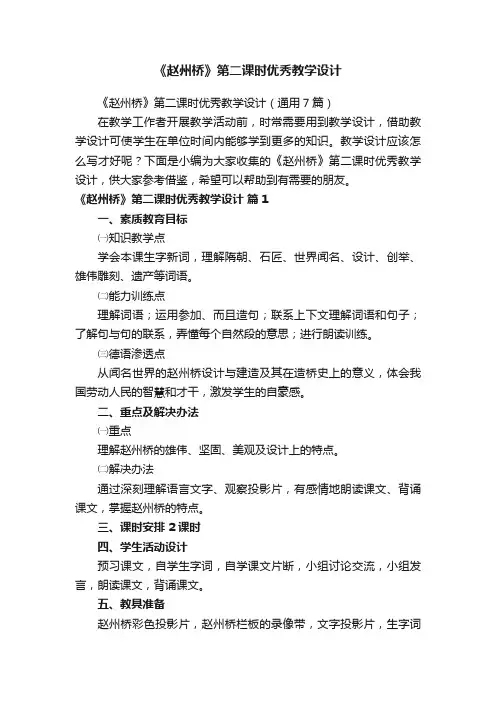 《赵州桥》第二课时优秀教学设计

《赵州桥》第二课时优秀教学设计（通用7篇）

在教学工作者开展教学活动前，时常需要用到教学设计，借助教学设计可使学生在单位时间内能够学到更多的知识。教学设计应该怎么写才好呢？下面是小编为大家收集的《赵州桥》第二课时优秀教学设计，供大家参考借鉴，希望可以帮助到有需要的朋友。

《赵州桥》第二课时优秀教学设计 篇1

一、素质教育目标

㈠知识教学点

学会本课生字新词，理解隋朝、石匠、世界闻名、设计、创举、雄伟雕刻、遗产等词语。

㈡能力训练点

理解词语；运用参加、而且造句；联系上下文理解词语和句子；了解句与句的联系，弄懂每个自然段的意思；进行朗读训练。

㈢德语渗透点

从闻名世界的赵州桥设计与建造及其在造桥史上的意义，体会我国劳动人民的智慧和才干，激发学生的自豪感。

二、重点及解决办法

㈠重点

理解赵州桥的雄伟、坚固、美观及设计上的特点。

㈡解决办法

通过深刻理解语言文字、观察投影片，有感情地朗读课文、背诵课文，掌握赵州桥的特点。

三、课时安排 2课时

四、学生活动设计

预习课文，自学生字词，自学课文片断，小组讨论交流，小组发言，朗读课文，背诵课文。

五、教具准备

赵州桥彩色投影片，赵州桥栏板的录像带，文字投影片，生字词